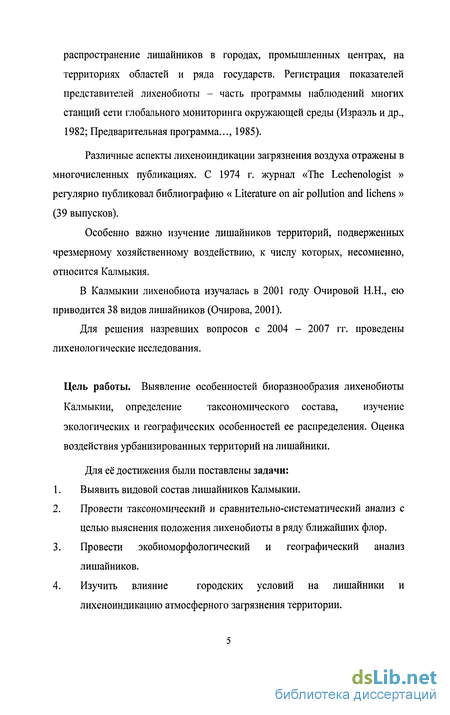 распространение лишайников в городах, промышленных центрах, на территориях областей и ряда государств. Регистрация показателей представителей лихенобиоты – часть программы наблюдений многих станций сети глобального мониторинга окружающей среды (Израэль и др., 1982; Предварительная программа…, 1985).

Различные аспекты лихеноиндикации загрязнения воздуха отражены в многочисленных публикациях. С 1974 г. журнал «The Lechenologist » регулярно публиковал библиографию « Literature on air pollution and lichens » (39 выпусков).

Особенно важно изучение лишайников территорий, подверженных чрезмерному хозяйственному воздействию, к числу которых, несомненно, относится Калмыкия.

В Калмыкии лихенобиота изучалась в 2001 году Очировой Н.Н., ею приводится 38 видов лишайников (Очирова, 2001).

Для решения назревших вопросов с 2004 – 2007 гг. проведены лихенологические исследования.

Цель работы. Выявление особенностей биоразнообразия лихенобиоты Калмыкии, определение таксономического состава, изучение экологических и географических особенностей ее распределения. Оценка воздействия урбанизированных территорий на лишайники.

Для её достижения были поставлены задачи:
1. Выявить видовой состав лишайников Калмыкии.
2. Провести таксономический и сравнительно-систематический анализ с целью выяснения положения лихенобиоты в ряду ближайших флор.
3. Провести экобиоморфологический и географический анализ лишайников.
4. Изучить влияние городских условий на лишайники и лихеноиндикацию атмосферного загрязнения территории.

5

dsLib.net
библиотека диссертаций